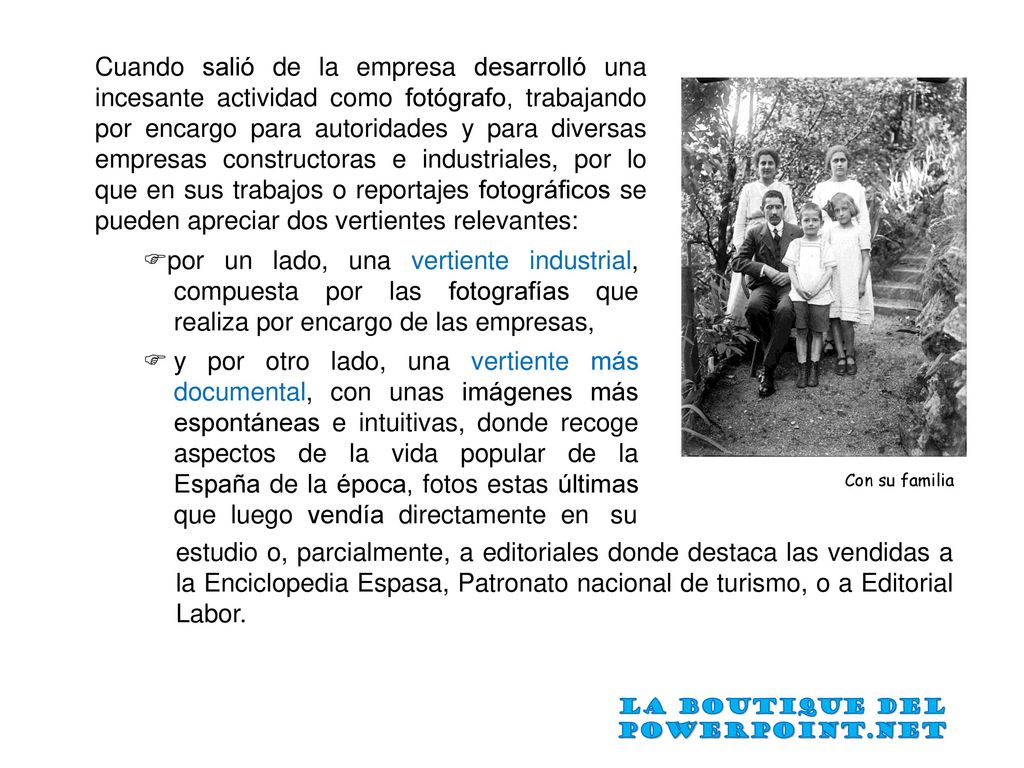 Cuando salió de la empresa desarrolló una incesante actividad como fotógrafo, trabajando por encargo para autoridades y para diversas empresas constructoras e industriales, por lo que en sus trabajos o reportajes fotográficos se pueden apreciar dos vertientes relevantes:

por un lado, una vertiente industrial, compuesta por las fotografías que realiza por encargo de las empresas,

y por otro lado, una vertiente más documental, con unas imágenes más espontáneas e intuitivas, donde recoge aspectos de la vida popular de la España de la época, fotos estas últimas que luego vendía directamente en su estudio o, parcialmente, a editoriales donde destaca las vendidas a la Enciclopedia Espasa, Patronato nacional de turismo, o a Editorial Labor.

Con su familia

LA BOUTIQUE DEL POWERPOINT.NET